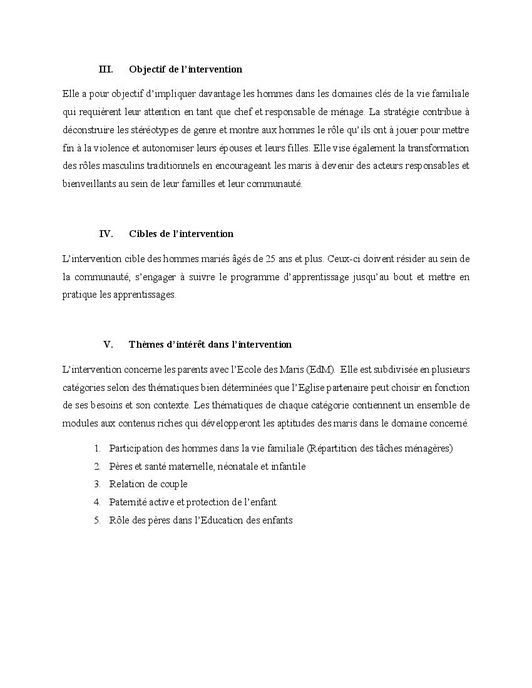 III. Objectif de l'intervention

Elle a pour objectif d'impliquer davantage les hommes dans les domaines clés de la vie familiale qui requièrent leur attention en tant que chef et responsable de ménage. La stratégie contribue à déconstruire les stéréotypes de genre et montre aux hommes le rôle qu'ils ont à jouer pour mettre fin à la violence et autonomiser leurs épouses et leurs filles. Elle vise également la transformation des rôles masculins traditionnels en encourageant les maris à devenir des acteurs responsables et bienveillants au sein de leur familles et leur communauté.

IV. Cibles de l'intervention

L'intervention cible des hommes mariés âgés de 25 ans et plus. Ceux-ci doivent résider au sein de la communauté, s'engager à suivre le programme d'apprentissage jusqu'au bout et mettre en pratique les apprentissages.

V. Thèmes d'intérêt dans l'intervention

L'intervention concerne les parents avec l'Ecole des Maris (EdM). Elle est subdivisée en plusieurs catégories selon des thématiques bien déterminées que l'Eglise partenaire peut choisir en fonction de ses besoins et son contexte. Les thématiques de chaque catégorie contiennent un ensemble de modules aux contenus riches qui développeront les aptitudes des maris dans le domaine concerné.

1. Participation des hommes dans la vie familiale (Répartition des tâches ménagères)
2. Pères et santé maternelle, néonatale et infantile
3. Relation de couple
4. Paternité active et protection de l'enfant
5. Rôle des pères dans l'Education des enfants